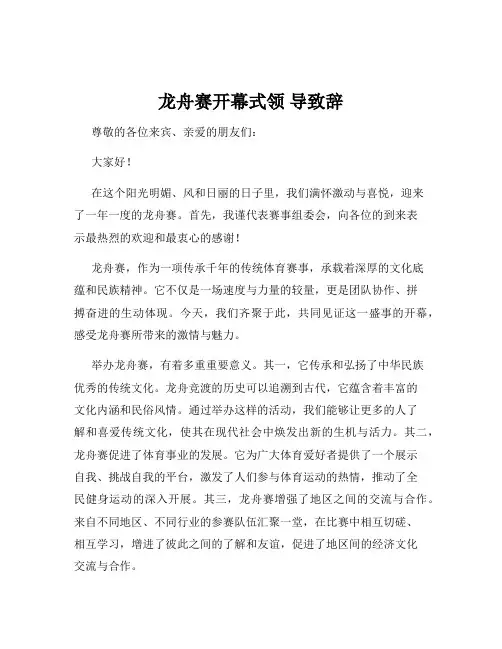 龙舟赛开幕式领 导致辞

尊敬的各位来宾、亲爱的朋友们：

大家好！

在这个阳光明媚、风和日丽的日子里，我们满怀激动与喜悦，迎来了一年一度的龙舟赛。首先，我谨代表赛事组委会，向各位的到来表示最热烈的欢迎和最衷心的感谢！

龙舟赛，作为一项传承千年的传统体育赛事，承载着深厚的文化底蕴和民族精神。它不仅是一场速度与力量的较量，更是团队协作、拼搏奋进的生动体现。今天，我们齐聚于此，共同见证这一盛事的开幕，感受龙舟赛所带来的激情与魅力。

举办龙舟赛，有着多重重要意义。其一，它传承和弘扬了中华民族优秀的传统文化。龙舟竞渡的历史可以追溯到古代，它蕴含着丰富的文化内涵和民俗风情。通过举办这样的活动，我们能够让更多的人了解和喜爱传统文化，使其在现代社会中焕发出新的生机与活力。其二，龙舟赛促进了体育事业的发展。它为广大体育爱好者提供了一个展示自我、挑战自我的平台，激发了人们参与体育运动的热情，推动了全民健身运动的深入开展。其三，龙舟赛增强了地区之间的交流与合作。来自不同地区、不同行业的参赛队伍汇聚一堂，在比赛中相互切磋、相互学习，增进了彼此之间的了解和友谊，促进了地区间的经济文化交流与合作。